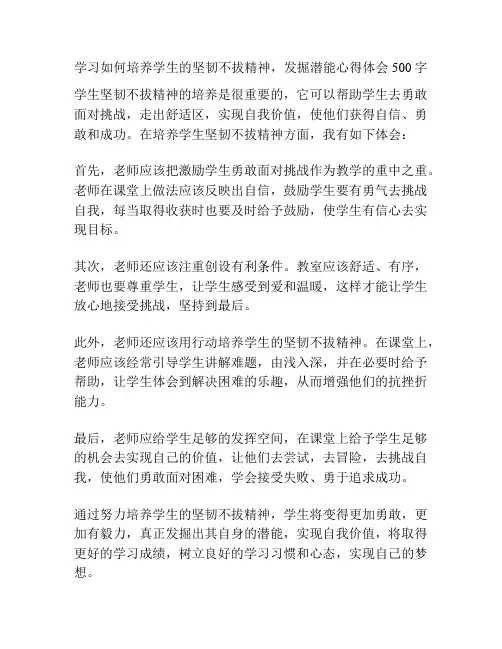 学习如何培养学生的坚韧不拔精神，发掘潜能心得体会 500 字

学生坚韧不拔精神的培养是很重要的，它可以帮助学生去勇敢面对挑战，走出舒适区，实现自我价值，使他们获得自信、勇敢和成功。在培养学生坚韧不拔精神方面，我有如下体会：

首先，老师应该把激励学生勇敢面对挑战作为教学的重中之重。老师在课堂上做法应该反映出自信，鼓励学生要有勇气去挑战自我，每当取得收获时也要及时给予鼓励，使学生有信心去实现目标。

其次，老师还应该注重创设有利条件。教室应该舒适、有序，老师也要尊重学生，让学生感受到爱和温暖，这样才能让学生放心地接受挑战，坚持到最后。

此外，老师还应该用行动培养学生的坚韧不拔精神。在课堂上，老师应该经常引导学生讲解难题，由浅入深，并在必要时给予帮助，让学生体会到解决困难的乐趣，从而增强他们的抗挫折能力。

最后，老师应给学生足够的发挥空间，在课堂上给予学生足够的机会去实现自己的价值，让他们去尝试，去冒险，去挑战自我，使他们勇敢面对困难，学会接受失败、勇于追求成功。

通过努力培养学生的坚韧不拔精神，学生将变得更加勇敢，更加有毅力，真正发掘出其自身的潜能，实现自我价值，将取得更好的学习成绩，树立良好的学习习惯和心态，实现自己的梦想。